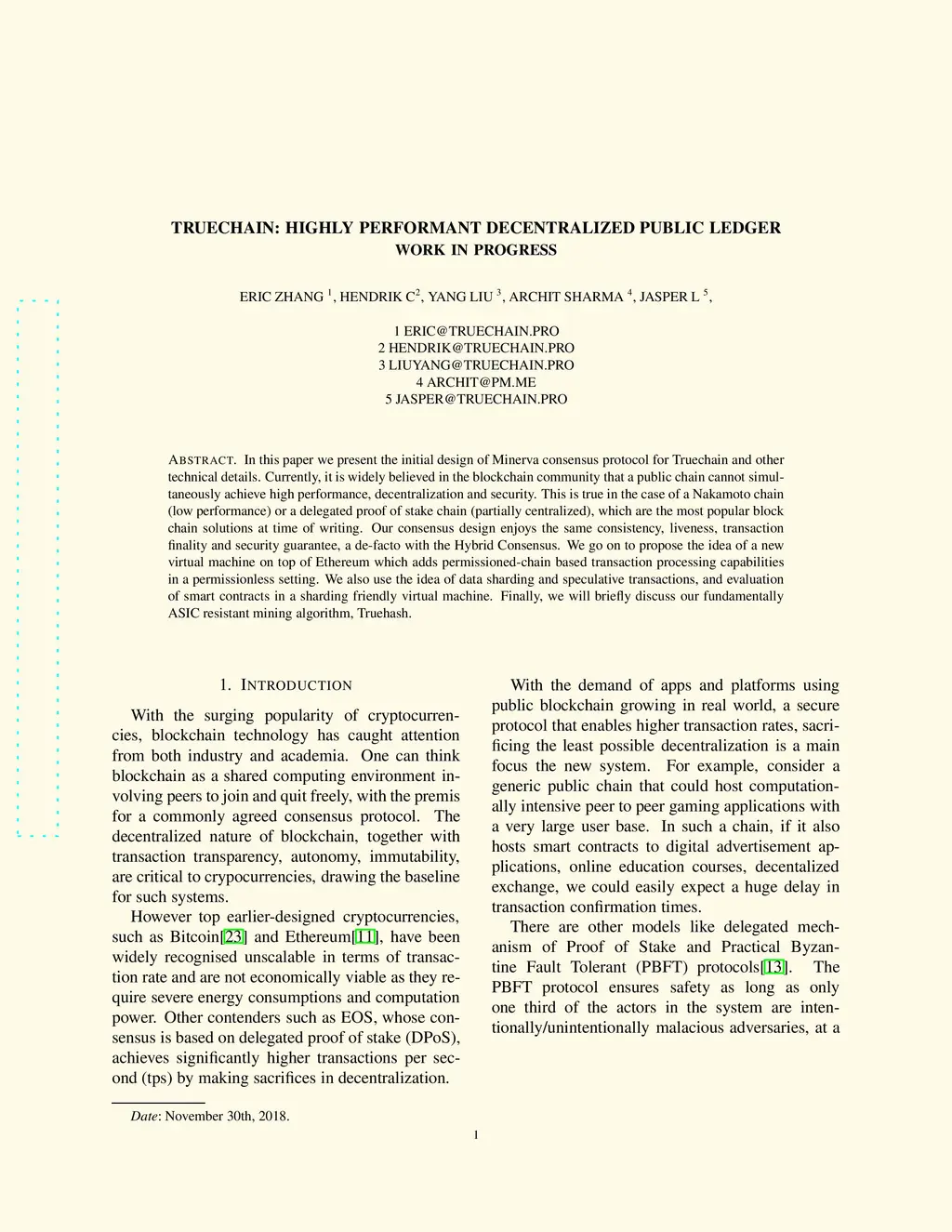 TRUECHAIN: HIGHLY PERFORMANT DECENTRALIZED PUBLIC LEDGER
WORK IN PROGRESS

ERIC ZHANG $^1$, HENDRIK C$^2$, YANG LIU $^3$, ARCHIT SHARMA $^4$, JASPER L $^5$,

1 ERIC@TRUECHAIN.PRO
2 HENDRIK@TRUECHAIN.PRO
3 LIUYANG@TRUECHAIN.PRO
4 ARCHIT@PM.ME
5 JASPER@TRUECHAIN.PRO

ABSTRACT. In this paper we present the initial design of Minerva consensus protocol for Truechain and other technical details. Currently, it is widely believed in the blockchain community that a public chain cannot simultaneously achieve high performance, decentralization and security. This is true in the case of a Nakamoto chain (low performance) or a delegated proof of stake chain (partially centralized), which are the most popular block chain solutions at time of writing. Our consensus design enjoys the same consistency, liveness, transaction finality and security guarantee, a de-facto with the Hybrid Consensus. We go on to propose the idea of a new virtual machine on top of Ethereum which adds permissioned-chain based transaction processing capabilities in a permissionless setting. We also use the idea of data sharding and speculative transactions, and evaluation of smart contracts in a sharding friendly virtual machine. Finally, we will briefly discuss our fundamentally ASIC resistant mining algorithm, Truehash.

1. INTRODUCTION

With the surging popularity of cryptocurrencies, blockchain technology has caught attention from both industry and academia. One can think blockchain as a shared computing environment involving peers to join and quit freely, with the premis for a commonly agreed consensus protocol. The decentralized nature of blockchain, together with transaction transparency, autonomy, immutability, are critical to crypocurrencies, drawing the baseline for such systems.

However top earlier-designed cryptocurrencies, such as Bitcoin[23] and Ethereum[11], have been widely recognised unscalable in terms of transaction rate and are not economically viable as they require severe energy consumptions and computation power. Other contenders such as EOS, whose consensus is based on delegated proof of stake (DPoS), achieves significantly higher transactions per second (tps) by making sacrifices in decentralization.

Date: November 30th, 2018.

With the demand of apps and platforms using public blockchain growing in real world, a secure protocol that enables higher transaction rates, sacrificing the least possible decentralization is a main focus the new system. For example, consider a generic public chain that could host computationally intensive peer to peer gaming applications with a very large user base. In such a chain, if it also hosts smart contracts to digital advertisement applications, online education courses, decentralized exchange, we could easily expect a huge delay in transaction confirmation times.

There are other models like delegated mechanism of Proof of Stake and Practical Byzantine Fault Tolerant (PBFT) protocols[13]. The PBFT protocol ensures safety as long as only one third of the actors in the system are intentionally/unintentionally malacious adversaries, at a

1